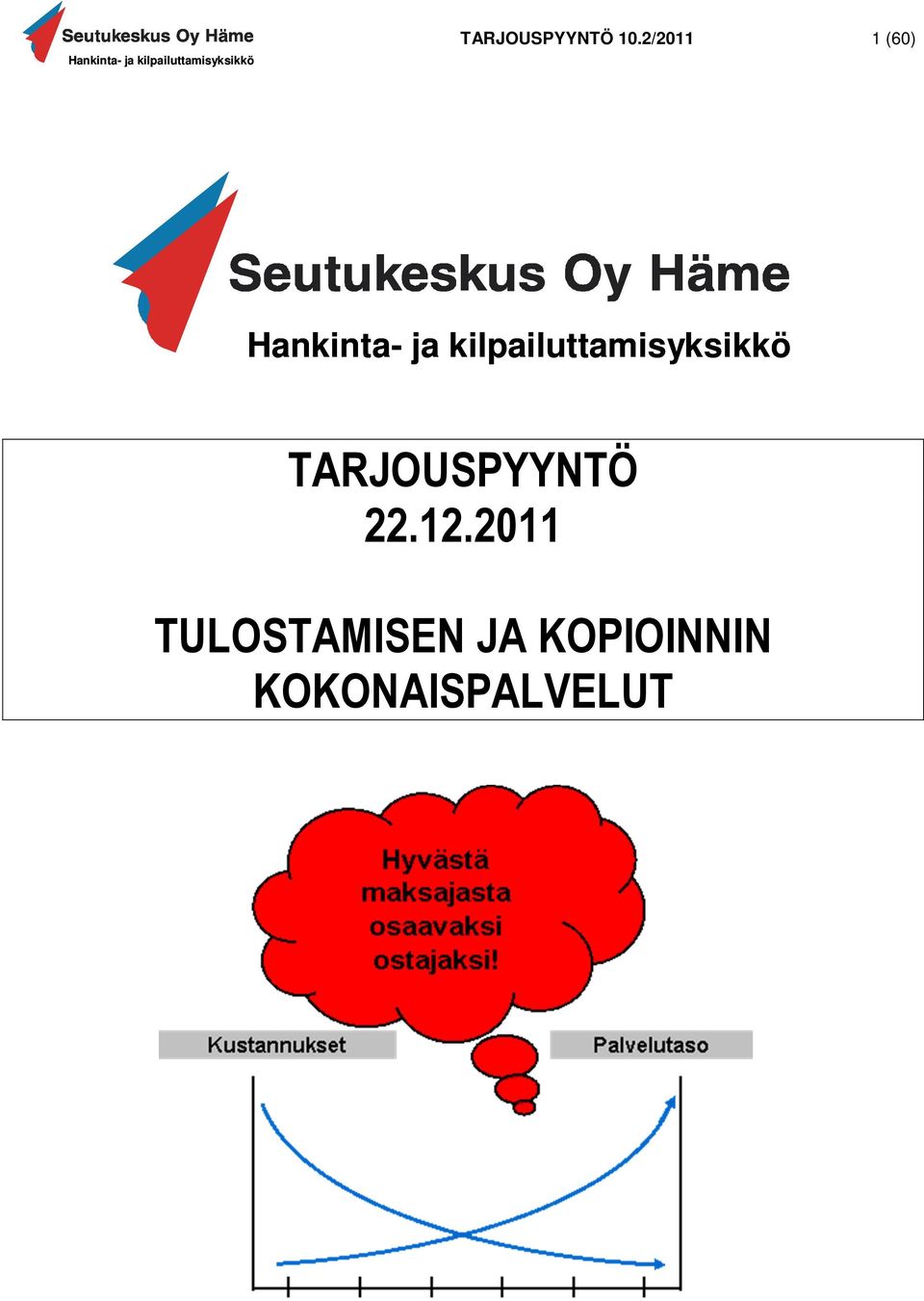 Seutukeskus Oy Häme
Hankinta- ja kilpailuttamisyksikkö

TARJOUSPYYNTÖ 10.2/2011

1 (60)

Seutukeskus Oy Häme
Hankinta- ja kilpailuttamisyksikkö

TARJOUSPYYNTÖ
22.12.2011

TULOSTAMISEN JA KOPIOINNIN KOKONAISPALVELUT

Hyvästä maksajasta osaavaksi ostajaksi!

Kustannukset

Palvelutaso